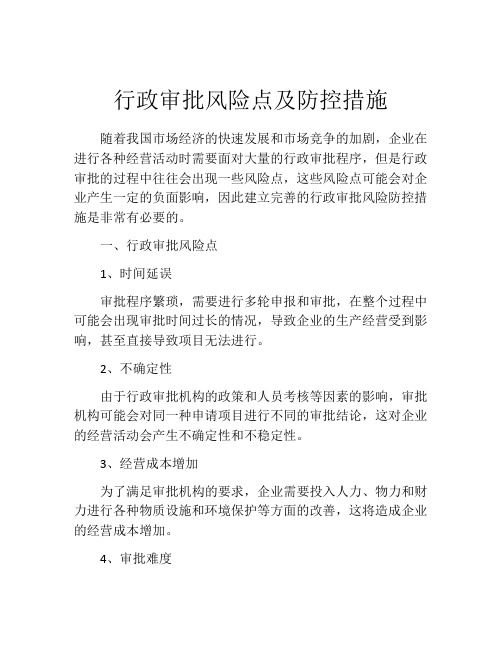 行政审批风险点及防控措施

随着我国市场经济的快速发展和市场竞争的加剧，企业在进行各种经营活动时需要面对大量的行政审批程序，但是行政审批的过程中往往会出现一些风险点，这些风险点可能会对企业产生一定的负面影响，因此建立完善的行政审批风险防控措施是非常有必要的。

一、行政审批风险点

1、时间延误

审批程序繁琐，需要进行多轮申报和审批，在整个过程中可能会出现审批时间过长的情况，导致企业的生产经营受到影响，甚至直接导致项目无法进行。

2、不确定性

由于行政审批机构的政策和人员考核等因素的影响，审批机构可能会对同一种申请项目进行不同的审批结论，这对企业的经营活动会产生不确定性和不稳定性。

3、经营成本增加

为了满足审批机构的要求，企业需要投入人力、物力和财力进行各种物质设施和环境保护等方面的改善，这将造成企业的经营成本增加。

4、审批难度